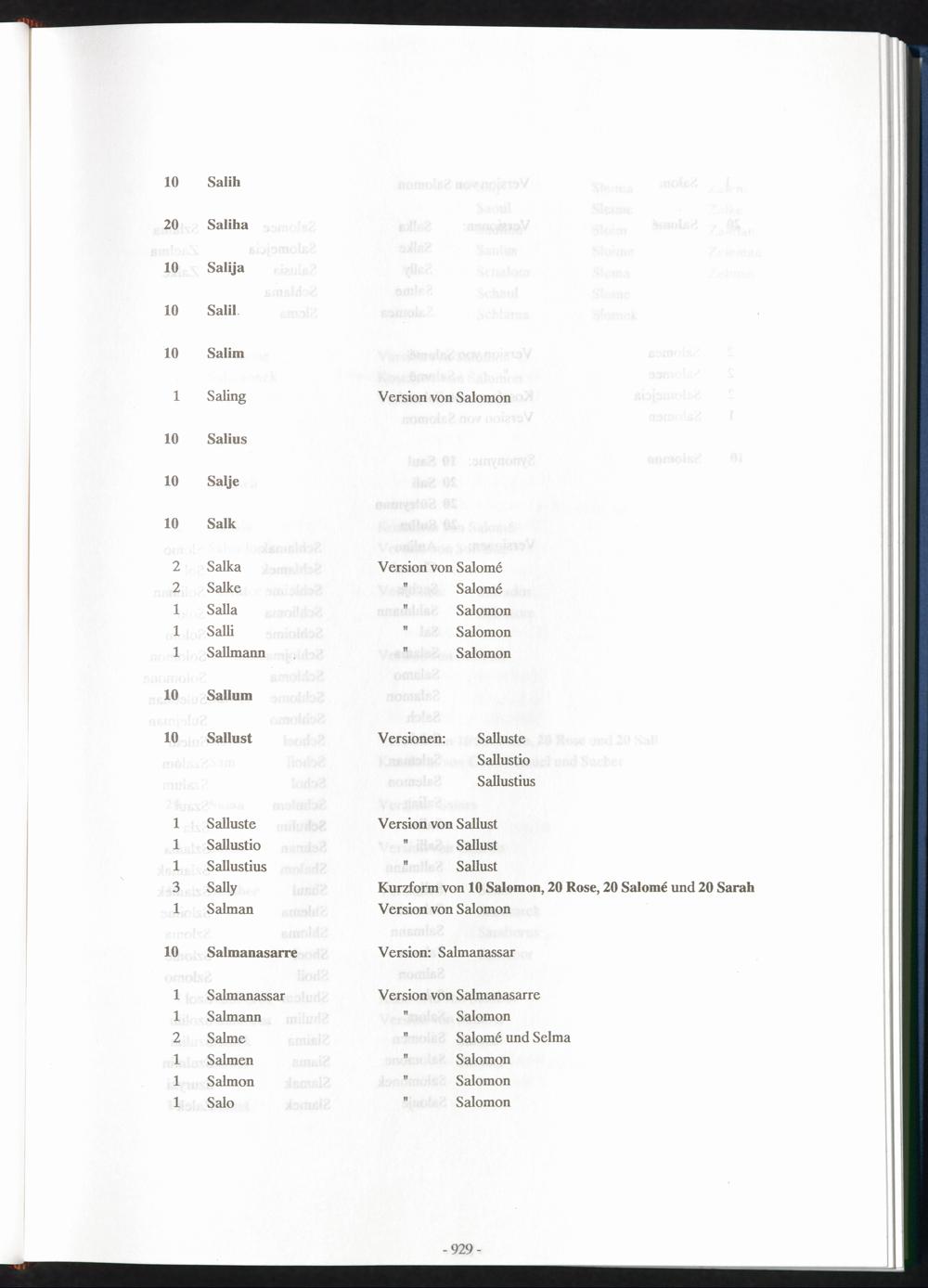 10 Salih

20 Saliha

10 Salija

10 Salil

10 Salim

1 Saling Version von Salomon

10 Salius

10 Salje

10 Salk

2 Salka Version von Salomé
2 Salke " Salomé
1 Salla " Salomon
1 Salli " Salomon
1 Sallmann " Salomon

10 Sallum

10 Sallust Versionen: Salluste
Sallustio
Sallustius

1 Salluste Version von Sallust
1 Sallustio " Sallust
1 Sallustius " Sallust
3 Sally Kurzform von 10 Salomon, 20 Rose, 20 Salomé und 20 Sarah
1 Salman Version von Salomon

10 Salmanasarre Version: Salmanassar

1 Salmanassar Version von Salmanasarre
1 Salmann " Salomon
2 Salme " Salomé und Selma
1 Salmen " Salomon
1 Salmon " Salomon
1 Salo " Salomon

- 929 -